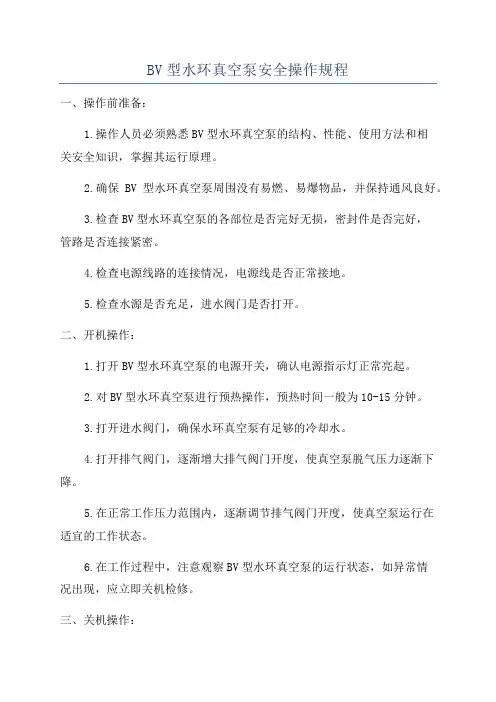 BV 型水环真空泵安全操作规程

一、操作前准备：

1.操作人员必须熟悉 BV 型水环真空泵的结构、性能、使用方法和相关安全知识，掌握其运行原理。

2.确保 BV 型水环真空泵周围没有易燃、易爆物品，并保持通风良好。

3.检查 BV 型水环真空泵的各部位是否完好无损，密封件是否完好，管路是否连接紧密。

4.检查电源线路的连接情况，电源线是否正常接地。

5.检查水源是否充足，进水阀门是否打开。

二、开机操作：

1.打开 BV 型水环真空泵的电源开关，确认电源指示灯正常亮起。

2.对 BV 型水环真空泵进行预热操作，预热时间一般为 10-15 分钟。

3.打开进水阀门，确保水环真空泵有足够的冷却水。

4.打开排气阀门，逐渐增大排气阀门开度，使真空泵脱气压力逐渐下降。

5.在正常工作压力范围内，逐渐调节排气阀门开度，使真空泵运行在适宜的工作状态。

6.在工作过程中，注意观察 BV 型水环真空泵的运行状态，如异常情况出现，应立即关机检修。

三、关机操作：